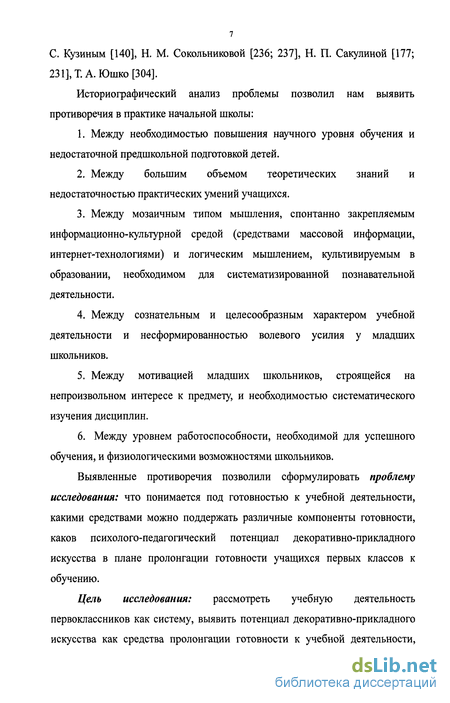 7

С. Кузиным [140], Н. М. Сокольниковой [236; 237], Н. П. Сакулиной [177; 231], Т. А. Юшко [304].

Историографический анализ проблемы позволил нам выявить противоречия в практике начальной школы:

1. Между необходимостью повышения научного уровня обучения и недостаточной предшкольной подготовкой детей.

2. Между большим объемом теоретических знаний и недостаточностью практических умений учащихся.

3. Между мозаичным типом мышления, спонтанно закрепляемым информационно-культурной средой (средствами массовой информации, интернет-технологиями) и логическим мышлением, культивируемым в образовании, необходимом для систематизированной познавательной деятельности.

4. Между сознательным и целесообразным характером учебной деятельности и несформированностью волевого усилия у младших школьников.

5. Между мотивацией младших школьников, строящейся на непроизвольном интересе к предмету, и необходимостью систематического изучения дисциплин.

6. Между уровнем работоспособности, необходимой для успешного обучения, и физиологическими возможностями школьников.

Выявленные противоречия позволили сформулировать проблему исследования: что понимается под готовностью к учебной деятельности, какими средствами можно поддержать различные компоненты готовности, каков психолого-педагогический потенциал декоративно-прикладного искусства в плане пролонгации готовности учащихся первых классов к обучению.

Цель исследования: рассмотреть учебную деятельность первоклассников как систему, выявить потенциал декоративно-прикладного искусства как средства пролонгации готовности к учебной деятельности,

dsLib.net
библиотека диссертаций